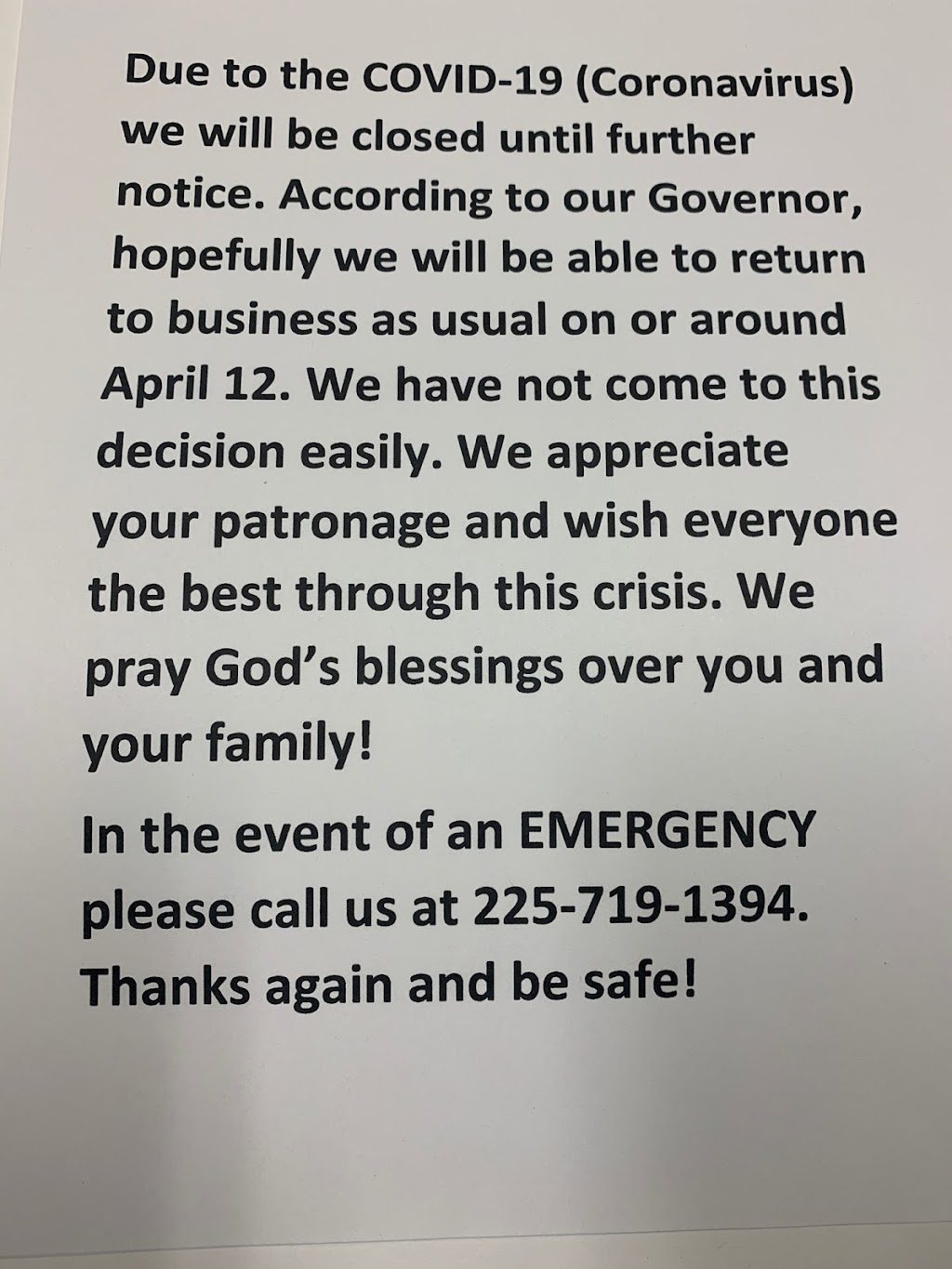 Due to the COVID-19 (Coronavirus) we will be closed until further notice. According to our Governor, hopefully we will be able to return to business as usual on or around April 12. We have not come to this decision easily. We appreciate your patronage and wish everyone the best through this crisis. We pray God's blessings over you and your family!

In the event of an EMERGENCY please call us at 225-719-1394. Thanks again and be safe!